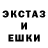 ЭКСТАЗ
И
ЕШКИ